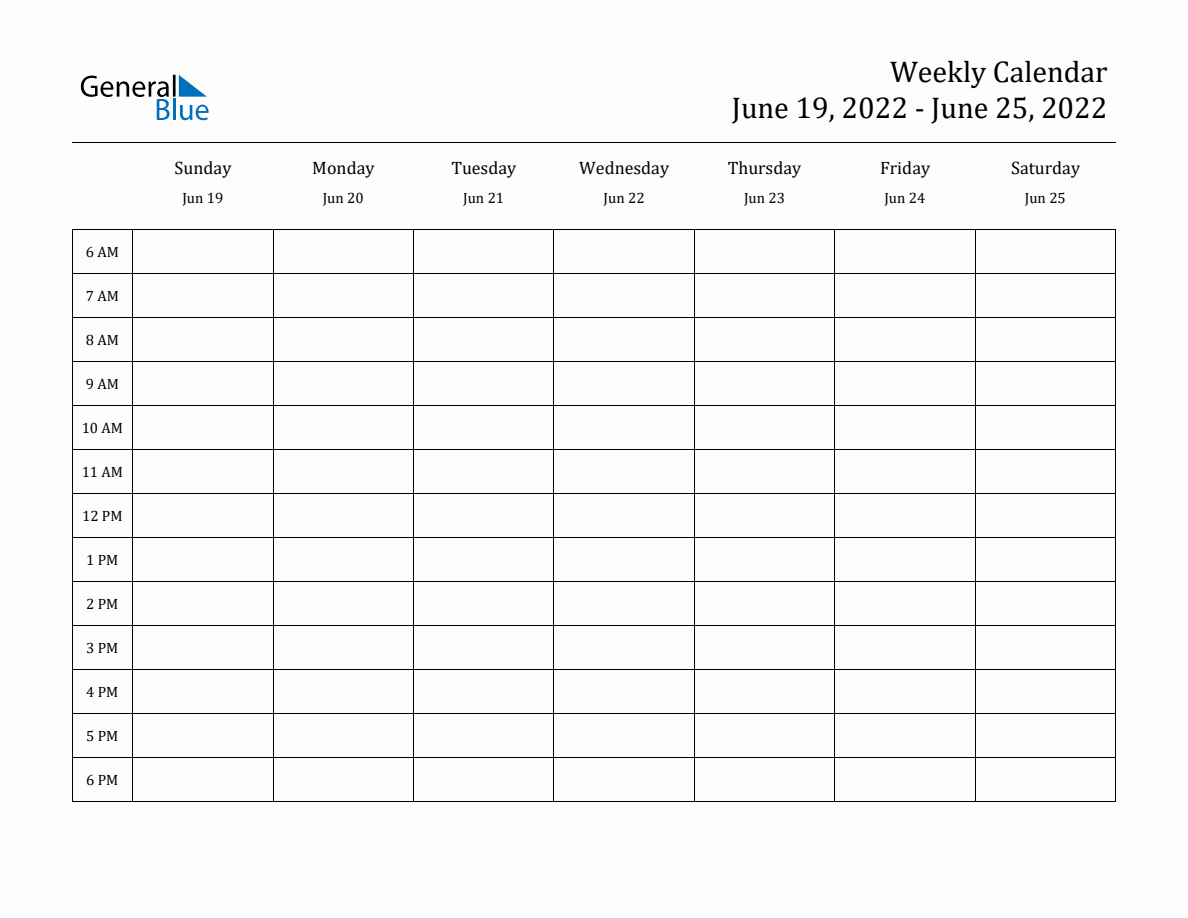 General Blue

Weekly Calendar
June 19, 2022 - June 25, 2022

| | Sunday Jun 19 | Monday Jun 20 | Tuesday Jun 21 | Wednesday Jun 22 | Thursday Jun 23 | Friday Jun 24 | Saturday Jun 25 |
|---|---|---|---|---|---|---|---|
| 6 AM | | | | | | | |
| 7 AM | | | | | | | |
| 8 AM | | | | | | | |
| 9 AM | | | | | | | |
| 10 AM | | | | | | | |
| 11 AM | | | | | | | |
| 12 PM | | | | | | | |
| 1 PM | | | | | | | |
| 2 PM | | | | | | | |
| 3 PM | | | | | | | |
| 4 PM | | | | | | | |
| 5 PM | | | | | | | |
| 6 PM | | | | | | | |